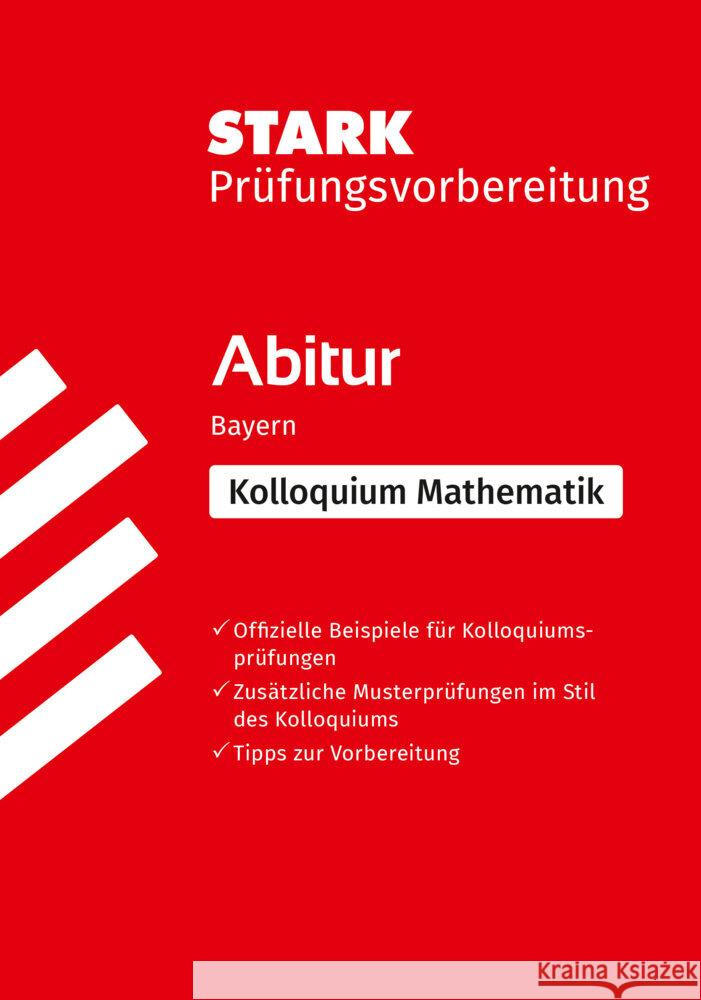 STARK
Prüfungsvorbereitung

Abitur
Bayern

Kolloquium Mathematik

✓ Offizielle Beispiele für Kolloquiumsprüfungen
✓ Zusätzliche Musterprüfungen im Stil des Kolloquiums
✓ Tipps zur Vorbereitung